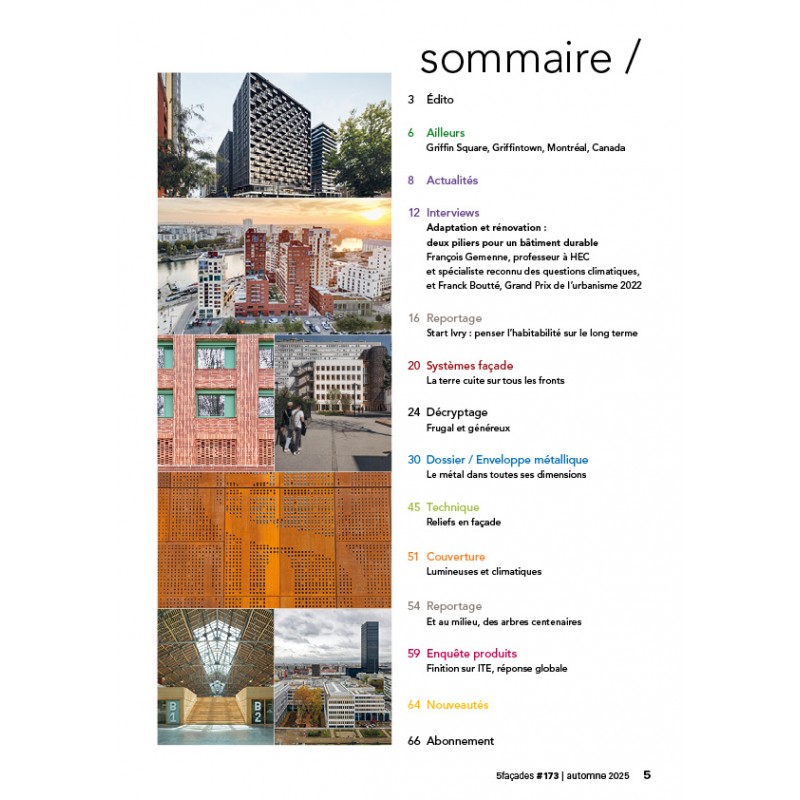 sommaire /

3 Édito

6 Ailleurs
Griffin Square, Griffintown, Montréal, Canada

8 Actualités

12 Interviews
Adaptation et rénovation : deux piliers pour un bâtiment durable
François Gemenne, professeur à HEC et spécialiste reconnu des questions climatiques, et Franck Boutté, Grand Prix de l'urbanisme 2022

16 Reportage
Start Ivry : penser l'habitabilité sur le long terme

20 Systèmes façade
La terre cuite sur tous les fronts

24 Décryptage
Frugal et généreux

30 Dossier / Enveloppe métallique
Le métal dans toutes ses dimensions

45 Technique
Reliefs en façade

51 Couverture
Lumineuses et climatiques

54 Reportage
Et au milieu, des arbres centenaires

59 Enquête produits
Finition sur ITE, réponse globale

64 Nouveautés

66 Abonnement

B1 B2

5façades #173 | automne 2025 5